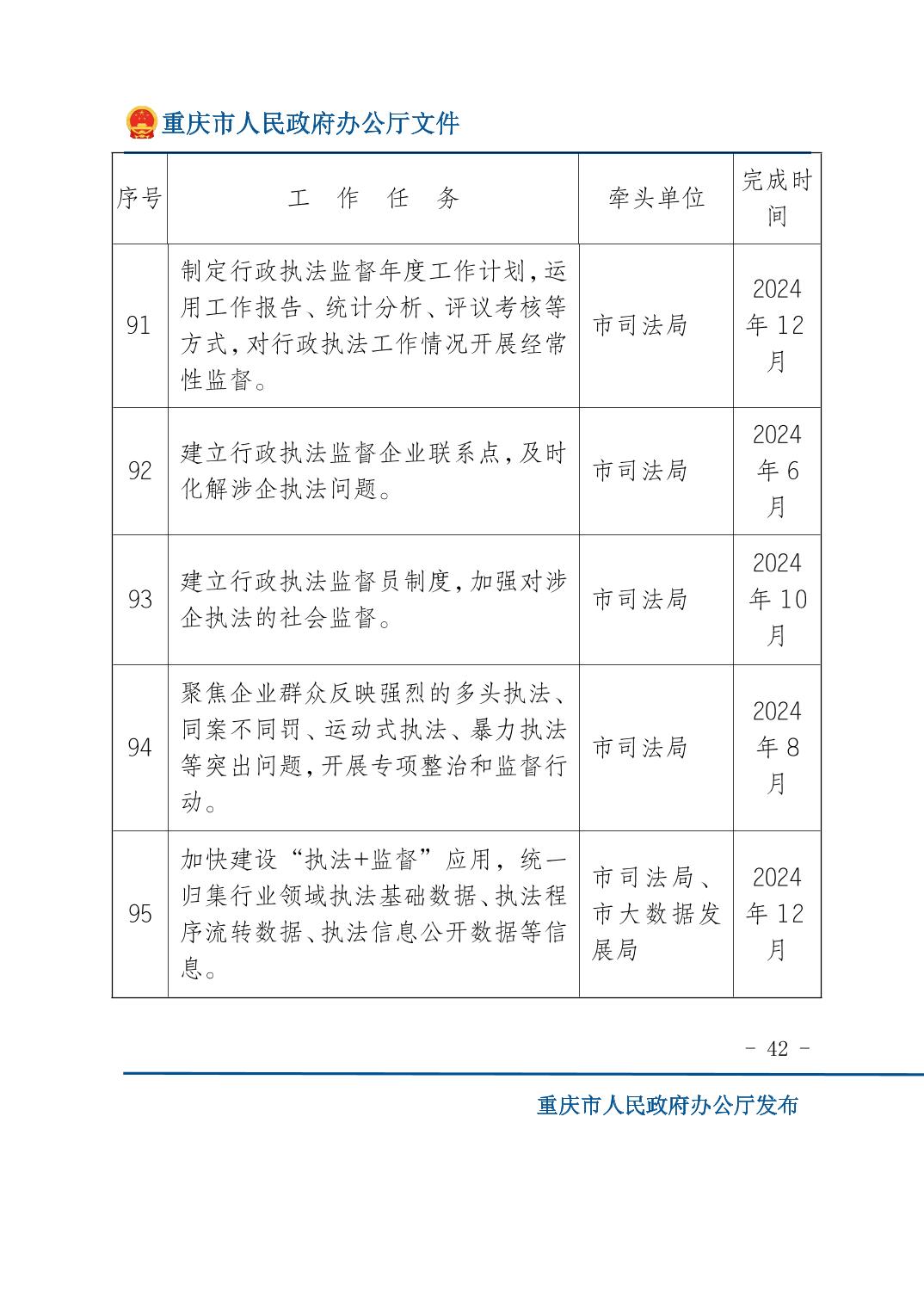 重庆市人民政府办公厅文件

| 序号 | 工　作　任　务 | 牵头单位 | 完成时间 |
|---|---|---|---|
| 91 | 制定行政执法监督年度工作计划，运用工作报告、统计分析、评议考核等方式，对行政执法工作情况开展经常性监督。 | 市司法局 | 2024年12月 |
| 92 | 建立行政执法监督企业联系点，及时化解涉企执法问题。 | 市司法局 | 2024年6月 |
| 93 | 建立行政执法监督员制度，加强对涉企执法的社会监督。 | 市司法局 | 2024年10月 |
| 94 | 聚焦企业群众反映强烈的多头执法、同案不同罚、运动式执法、暴力执法等突出问题，开展专项整治和监督行动。 | 市司法局 | 2024年8月 |
| 95 | 加快建设“执法+监督”应用，统一归集行业领域执法基础数据、执法程序流转数据、执法信息公开数据等信息。 | 市司法局、市大数据发展局 | 2024年12月 |

- 42 -

重庆市人民政府办公厅发布